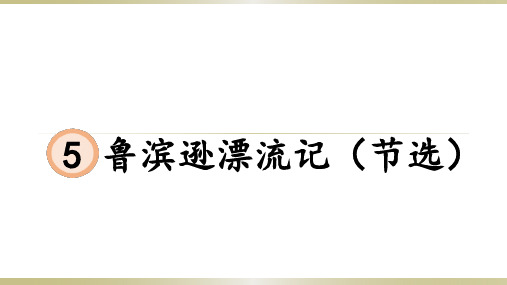 5 鲁滨逊漂流记（节选）